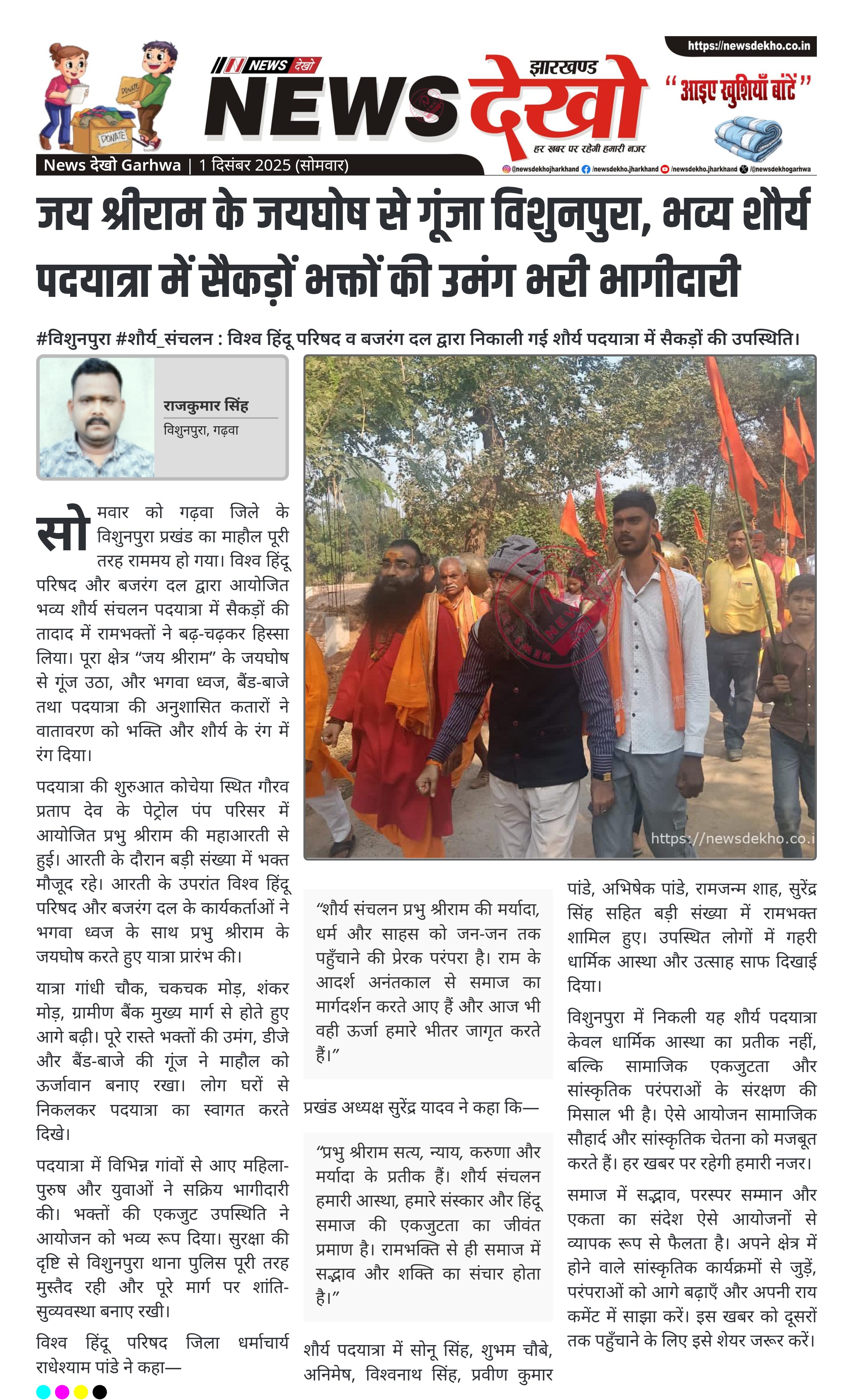 DONATE

DONATE

NEWS देखो

झारखण्ड

NEWS देखो

हर खबर पर रहेगी हमारी नजर

https://newsdekho.co.in

"आइए खुशियाँ बांटें"

News देखो Garhwa | 1 दिसंबर 2025 (सोमवार)

@newsdekhojharkhand /newsdekho.jharkhand /newsdekho.jharkhand /@newsdekhogarhwa

जय श्रीराम के जयघोष से गूंजा विशुनपुरा, भव्य शौर्य पदयात्रा में सैकड़ों भक्तों की उमंग भरी भागीदारी

#विशुनपुरा #शौर्य_संचलन : विश्व हिंदू परिषद व बजरंग दल द्वारा निकाली गई शौर्य पदयात्रा में सैकड़ों की उपस्थिति।

राजकुमार सिंह
विशुनपुरा, गढ़वा

सोमवार को गढ़वा जिले के विशुनपुरा प्रखंड का माहौल पूरी तरह राममय हो गया। विश्व हिंदू परिषद और बजरंग दल द्वारा आयोजित भव्य शौर्य संचलन पदयात्रा में सैकड़ों की तादाद में रामभक्तों ने बढ़-चढ़कर हिस्सा लिया। पूरा क्षेत्र "जय श्रीराम" के जयघोष से गूंज उठा, और भगवा ध्वज, बैंड-बाजे तथा पदयात्रा की अनुशासित कतारों ने वातावरण को भक्ति और शौर्य के रंग में रंग दिया।

पदयात्रा की शुरुआत कोचेया स्थित गौरव प्रताप देव के पेट्रोल पंप परिसर में आयोजित प्रभु श्रीराम की महाआरती से हुई। आरती के दौरान बड़ी संख्या में भक्त मौजूद रहे। आरती के उपरांत विश्व हिंदू परिषद और बजरंग दल के कार्यकर्ताओं ने भगवा ध्वज के साथ प्रभु श्रीराम के जयघोष करते हुए यात्रा प्रारंभ की।

यात्रा गांधी चौक, चकचक मोड़, शंकर मोड़, ग्रामीण बैंक मुख्य मार्ग से होते हुए आगे बढ़ी। पूरे रास्ते भक्तों की उमंग, डीजे और बैंड-बाजे की गूंज ने माहौल को ऊर्जावान बनाए रखा। लोग घरों से निकलकर पदयात्रा का स्वागत करते दिखे।

पदयात्रा में विभिन्न गांवों से आए महिला-पुरुष और युवाओं ने सक्रिय भागीदारी की। भक्तों की एकजुट उपस्थिति ने आयोजन को भव्य रूप दिया। सुरक्षा की दृष्टि से विशुनपुरा थाना पुलिस पूरी तरह मुस्तैद रही और पूरे मार्ग पर शांति-सुव्यवस्था बनाए रखी।

विश्व हिंदू परिषद जिला धर्माचार्य राधेश्याम पांडे ने कहा—

https://newsdekho.co.i

"शौर्य संचलन प्रभु श्रीराम की मर्यादा, धर्म और साहस को जन-जन तक पहुँचाने की प्रेरक परंपरा है। राम के आदर्श अनंतकाल से समाज का मार्गदर्शन करते आए हैं और आज भी वही ऊर्जा हमारे भीतर जागृत करते हैं।"

प्रखंड अध्यक्ष सुरेंद्र यादव ने कहा कि—

"प्रभु श्रीराम सत्य, न्याय, करुणा और मर्यादा के प्रतीक हैं। शौर्य संचलन हमारी आस्था, हमारे संस्कार और हिंदू समाज की एकजुटता का जीवंत प्रमाण है। रामभक्ति से ही समाज में सद्भाव और शक्ति का संचार होता है।"

शौर्य पदयात्रा में सोनू सिंह, शुभम चौबे, अनिमेष, विश्वनाथ सिंह, प्रवीण कुमार पांडे, अभिषेक पांडे, रामजन्म शाह, सुरेंद्र सिंह सहित बड़ी संख्या में रामभक्त शामिल हुए। उपस्थित लोगों में गहरी धार्मिक आस्था और उत्साह साफ दिखाई दिया।

विशुनपुरा में निकली यह शौर्य पदयात्रा केवल धार्मिक आस्था का प्रतीक नहीं, बल्कि सामाजिक एकजुटता और सांस्कृतिक परंपराओं के संरक्षण की मिसाल भी है। ऐसे आयोजन सामाजिक सौहार्द और सांस्कृतिक चेतना को मजबूत करते हैं। हर खबर पर रहेगी हमारी नजर।

समाज में सद्भाव, परस्पर सम्मान और एकता का संदेश ऐसे आयोजनों से व्यापक रूप से फैलता है। अपने क्षेत्र में होने वाले सांस्कृतिक कार्यक्रमों से जुड़ें, परंपराओं को आगे बढ़ाएँ और अपनी राय कमेंट में साझा करें। इस खबर को दूसरों तक पहुँचाने के लिए इसे शेयर जरूर करें।